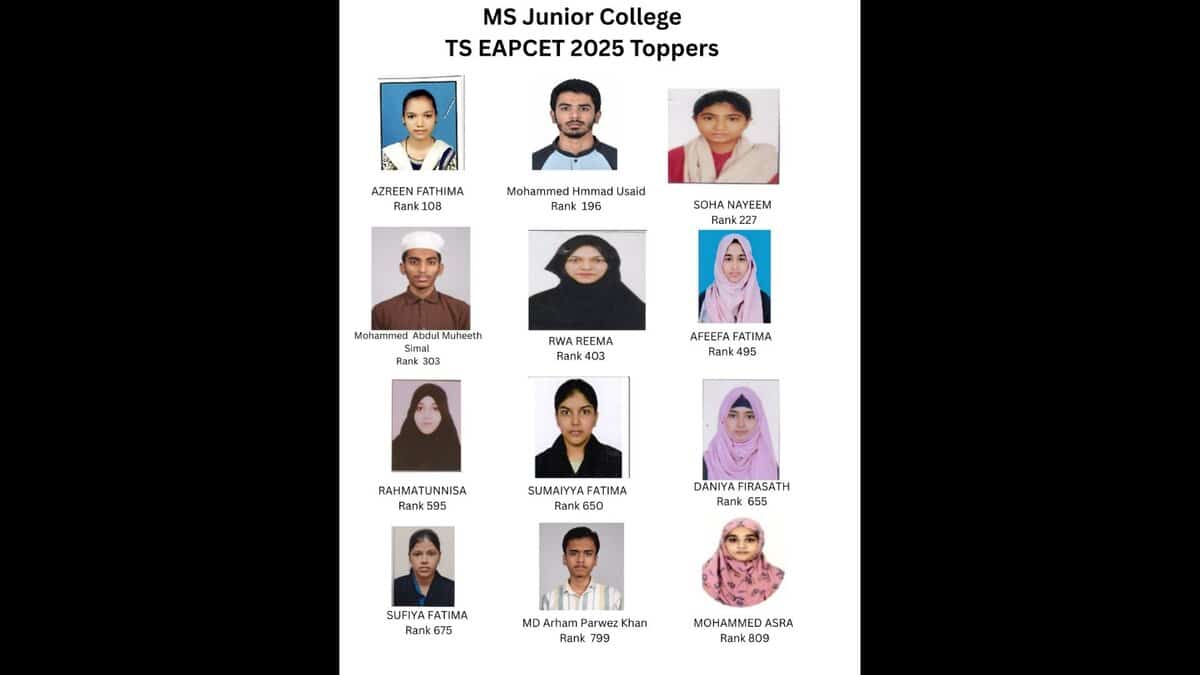 MS Junior College
TS EAPCET 2025 Toppers

AZREEN FATHIMA
Rank 108

Mohammed Hmmad Usaid
Rank 196

SOHA NAYEEM
Rank 227

Mohammed Abdul Muheeth Simal
Rank 303

RWA REEMA
Rank 403

AFEEFA FATIMA
Rank 495

RAHMATUNNISA
Rank 595

SUMAIYYA FATIMA
Rank 650

DANIYA FIRASATH
Rank 655

SUFIYA FATIMA
Rank 675

MD Arham Parwez Khan
Rank 799

MOHAMMED ASRA
Rank 809